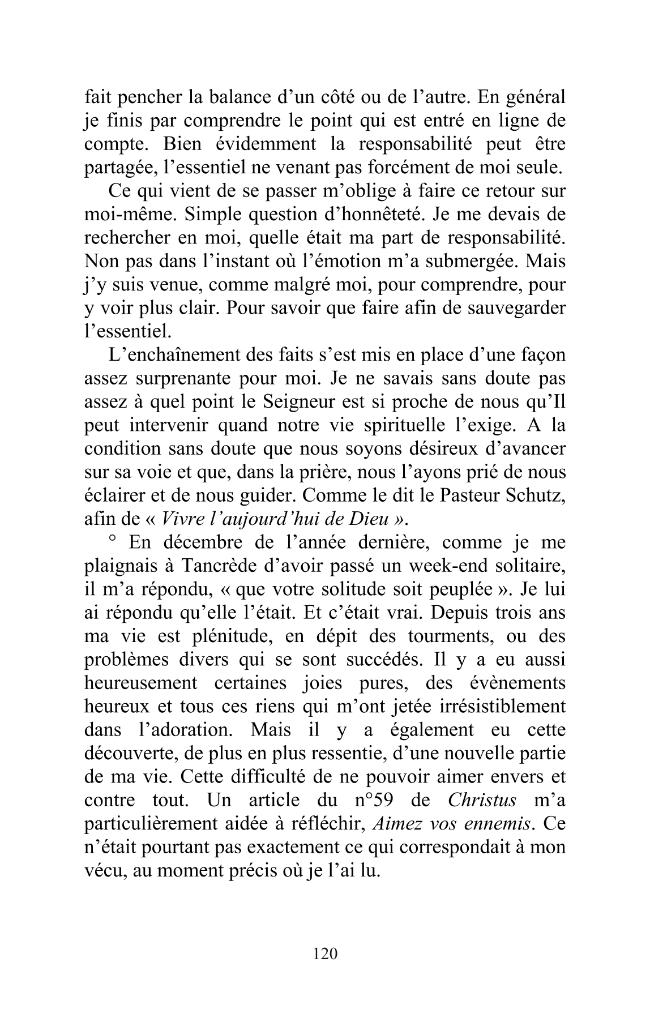 fait pencher la balance d'un côté ou de l'autre. En général je finis par comprendre le point qui est entré en ligne de compte. Bien évidemment la responsabilité peut être partagée, l'essentiel ne venant pas forcément de moi seule.

Ce qui vient de se passer m'oblige à faire ce retour sur moi-même. Simple question d'honnêteté. Je me devais de rechercher en moi, quelle était ma part de responsabilité. Non pas dans l'instant où l'émotion m'a submergée. Mais j'y suis venue, comme malgré moi, pour comprendre, pour y voir plus clair. Pour savoir que faire afin de sauvegarder l'essentiel.

L'enchaînement des faits s'est mis en place d'une façon assez surprenante pour moi. Je ne savais sans doute pas assez à quel point le Seigneur est si proche de nous qu'Il peut intervenir quand notre vie spirituelle l'exige. A la condition sans doute que nous soyons désireux d'avancer sur sa voie et que, dans la prière, nous l'ayons prié de nous éclairer et de nous guider. Comme le dit le Pasteur Schutz, afin de « Vivre l'aujourd'hui de Dieu ».

° En décembre de l'année dernière, comme je me plaignais à Tancrède d'avoir passé un week-end solitaire, il m'a répondu, « que votre solitude soit peuplée ». Je lui ai répondu qu'elle l'était. Et c'était vrai. Depuis trois ans ma vie est plénitude, en dépit des tourments, ou des problèmes divers qui se sont succédés. Il y a eu aussi heureusement certaines joies pures, des évènements heureux et tous ces riens qui m'ont jetée irrésistiblement dans l'adoration. Mais il y a également eu cette découverte, de plus en plus ressentie, d'une nouvelle partie de ma vie. Cette difficulté de ne pouvoir aimer envers et contre tout. Un article du n°59 de Christus m'a particulièrement aidée à réfléchir, Aimez vos ennemis. Ce n'était pourtant pas exactement ce qui correspondait à mon vécu, au moment précis où je l'ai lu.

120